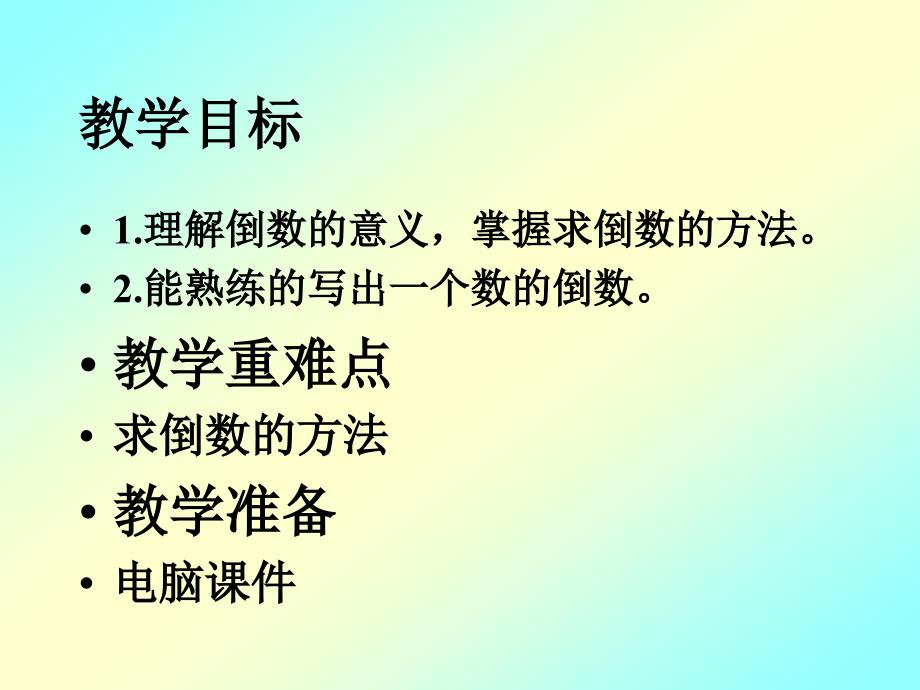 教学目标

• 1.理解倒数的意义，掌握求倒数的方法。
• 2.能熟练的写出一个数的倒数。
• 教学重难点
• 求倒数的方法
• 教学准备
• 电脑课件